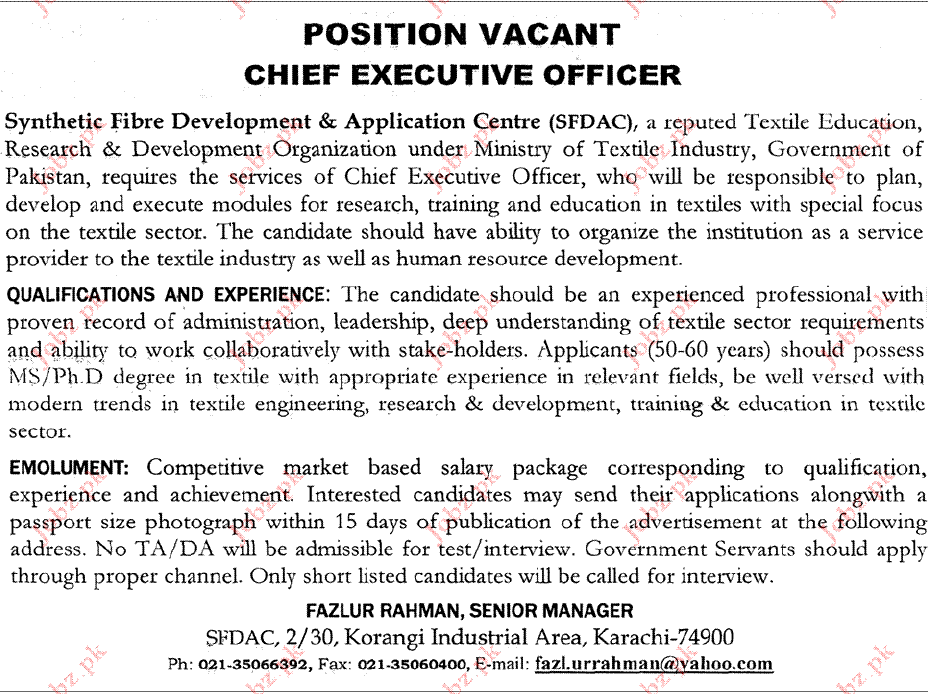 POSITION VACANT
CHIEF EXECUTIVE OFFICER

Synthetic Fibre Development & Application Centre (SFDAC), a reputed Textile Education, Research & Development Organization under Ministry of Textile Industry, Government of Pakistan, requires the services of Chief Executive Officer, who will be responsible to plan, develop and execute modules for research, training and education in textiles with special focus on the textile sector. The candidate should have ability to organize the institution as a service provider to the textile industry as well as human resource development.

QUALIFICATIONS AND EXPERIENCE: The candidate should be an experienced professional with proven record of administration, leadership, deep understanding of textile sector requirements and ability to work collaboratively with stake-holders. Applicants (50-60 years) should possess MS/Ph.D degree in textile with appropriate experience in relevant fields, be well versed with modern trends in textile engineering, research & development, training & education in textile sector.

EMOLUMENT: Competitive market based salary package corresponding to qualification, experience and achievement. Interested candidates may send their applications alongwith a passport size photograph within 15 days of publication of the advertisement at the following address. No TA/DA will be admissible for test/interview. Government Servants should apply through proper channel. Only short listed candidates will be called for interview.

FAZLUR RAHMAN, SENIOR MANAGER
SFDAC, 2/30, Korangi Industrial Area, Karachi-74900
Ph: 021-35066392, Fax: 021-35060400, E-mail: fazl.urrahman@yahoo.com

jobz.pk